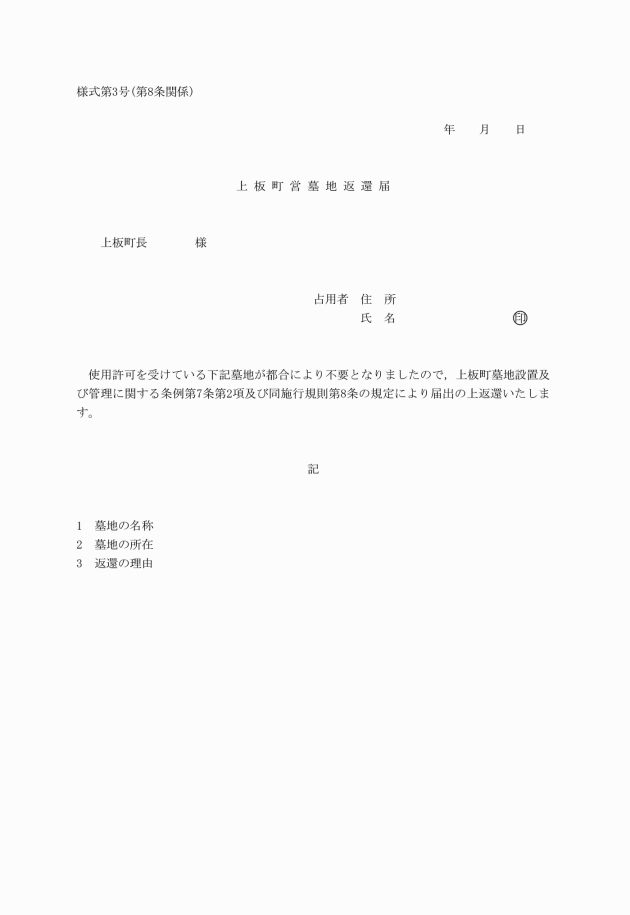 様式第3号(第8条関係)

年　　月　　日

上板町営墓地返還届

上板町長　　　　様

占用者　住　所
氏　名　　　　　　　　㊞

使用許可を受けている下記墓地が都合により不要となりましたので，上板町墓地設置及び管理に関する条例第7条第2項及び同施行規則第8条の規定により届出の上返還いたします。

記

1　墓地の名称
2　墓地の所在
3　返還の理由